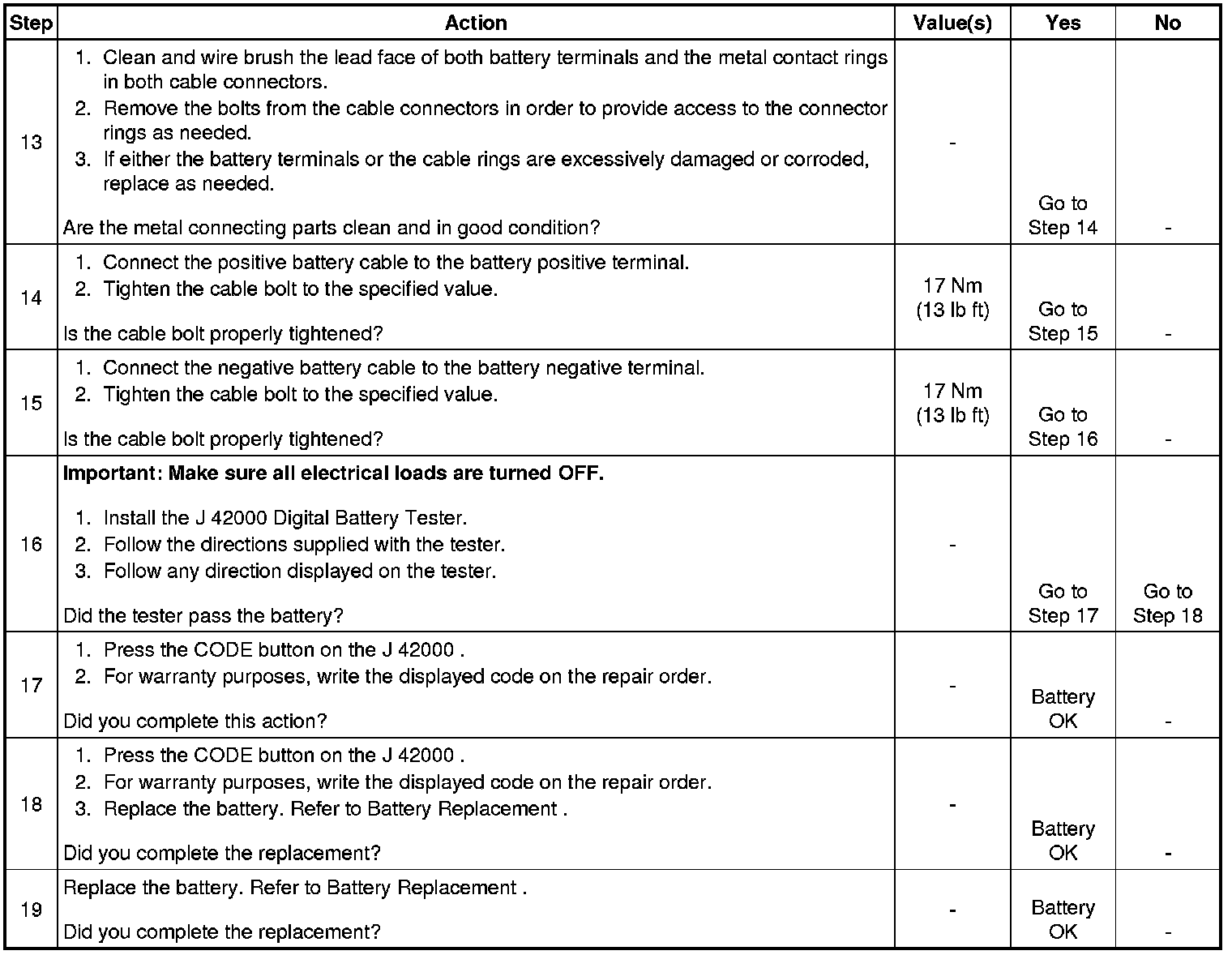 | Step | Action | Value(s) | Yes | No |
|---|---|---|---|---|
| 13 | 1. Clean and wire brush the lead face of both battery terminals and the metal contact rings in both cable connectors. 2. Remove the bolts from the cable connectors in order to provide access to the connector rings as needed. 3. If either the battery terminals or the cable rings are excessively damaged or corroded, replace as needed. Are the metal connecting parts clean and in good condition? | - | Go to Step 14 | - |
| 14 | 1. Connect the positive battery cable to the battery positive terminal. 2. Tighten the cable bolt to the specified value. Is the cable bolt properly tightened? | 17 Nm (13 lb ft) | Go to Step 15 | - |
| 15 | 1. Connect the negative battery cable to the battery negative terminal. 2. Tighten the cable bolt to the specified value. Is the cable bolt properly tightened? | 17 Nm (13 lb ft) | Go to Step 16 | - |
| 16 | **Important: Make sure all electrical loads are turned OFF.** 1. Install the J 42000 Digital Battery Tester. 2. Follow the directions supplied with the tester. 3. Follow any direction displayed on the tester. Did the tester pass the battery? | - | Go to Step 17 | Go to Step 18 |
| 17 | 1. Press the CODE button on the J 42000 . 2. For warranty purposes, write the displayed code on the repair order. Did you complete this action? | - | Battery OK | - |
| 18 | 1. Press the CODE button on the J 42000 . 2. For warranty purposes, write the displayed code on the repair order. 3. Replace the battery. Refer to Battery Replacement . Did you complete the replacement? | - | Battery OK | - |
| 19 | Replace the battery. Refer to Battery Replacement . Did you complete the replacement? | - | Battery OK | - |